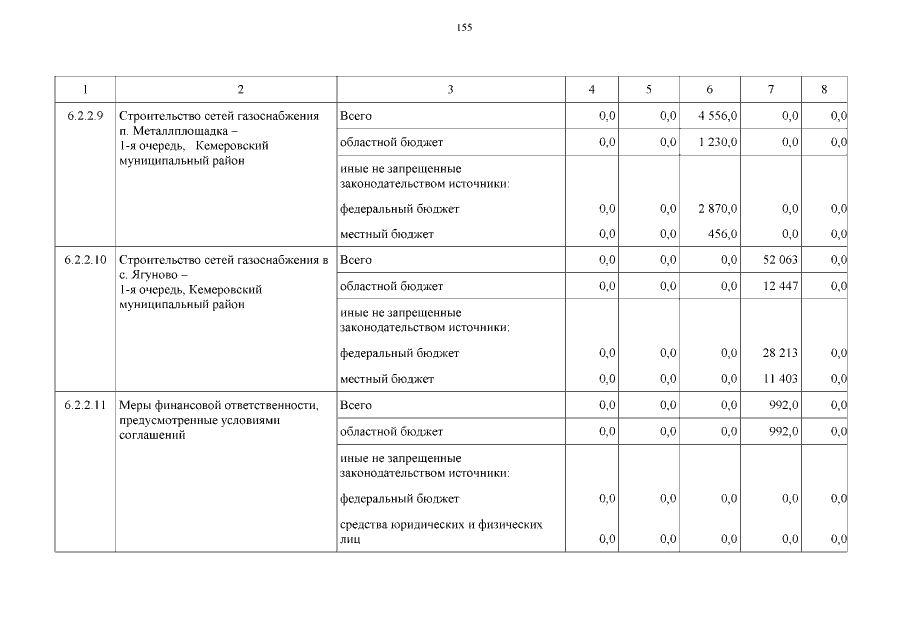 155

| 1 | 2 | 3 | 4 | 5 | 6 | 7 | 8 |
|---|---|---|---|---|---|---|---|
| 6.2.2.9 | Строительство сетей газоснабжения п. Металлплощадка – 1-я очередь, Кемеровский муниципальный район | Всего | 0,0 | 0,0 | 4 556,0 | 0,0 | 0,0 |
| | | областной бюджет | 0,0 | 0,0 | 1 230,0 | 0,0 | 0,0 |
| | | иные не запрещенные законодательством источники: | | | | | |
| | | федеральный бюджет | 0,0 | 0,0 | 2 870,0 | 0,0 | 0,0 |
| | | местный бюджет | 0,0 | 0,0 | 456,0 | 0,0 | 0,0 |
| 6.2.2.10 | Строительство сетей газоснабжения в с. Ягуново – 1-я очередь, Кемеровский муниципальный район | Всего | 0,0 | 0,0 | 0,0 | 52 063 | 0,0 |
| | | областной бюджет | 0,0 | 0,0 | 0,0 | 12 447 | 0,0 |
| | | иные не запрещенные законодательством источники: | | | | | |
| | | федеральный бюджет | 0,0 | 0,0 | 0,0 | 28 213 | 0,0 |
| | | местный бюджет | 0,0 | 0,0 | 0,0 | 11 403 | 0,0 |
| 6.2.2.11 | Меры финансовой ответственности, предусмотренные условиями соглашений | Всего | 0,0 | 0,0 | 0,0 | 992,0 | 0,0 |
| | | областной бюджет | 0,0 | 0,0 | 0,0 | 992,0 | 0,0 |
| | | иные не запрещенные законодательством источники: | | | | | |
| | | федеральный бюджет | 0,0 | 0,0 | 0,0 | 0,0 | 0,0 |
| | | средства юридических и физических лиц | 0,0 | 0,0 | 0,0 | 0,0 | 0,0 |